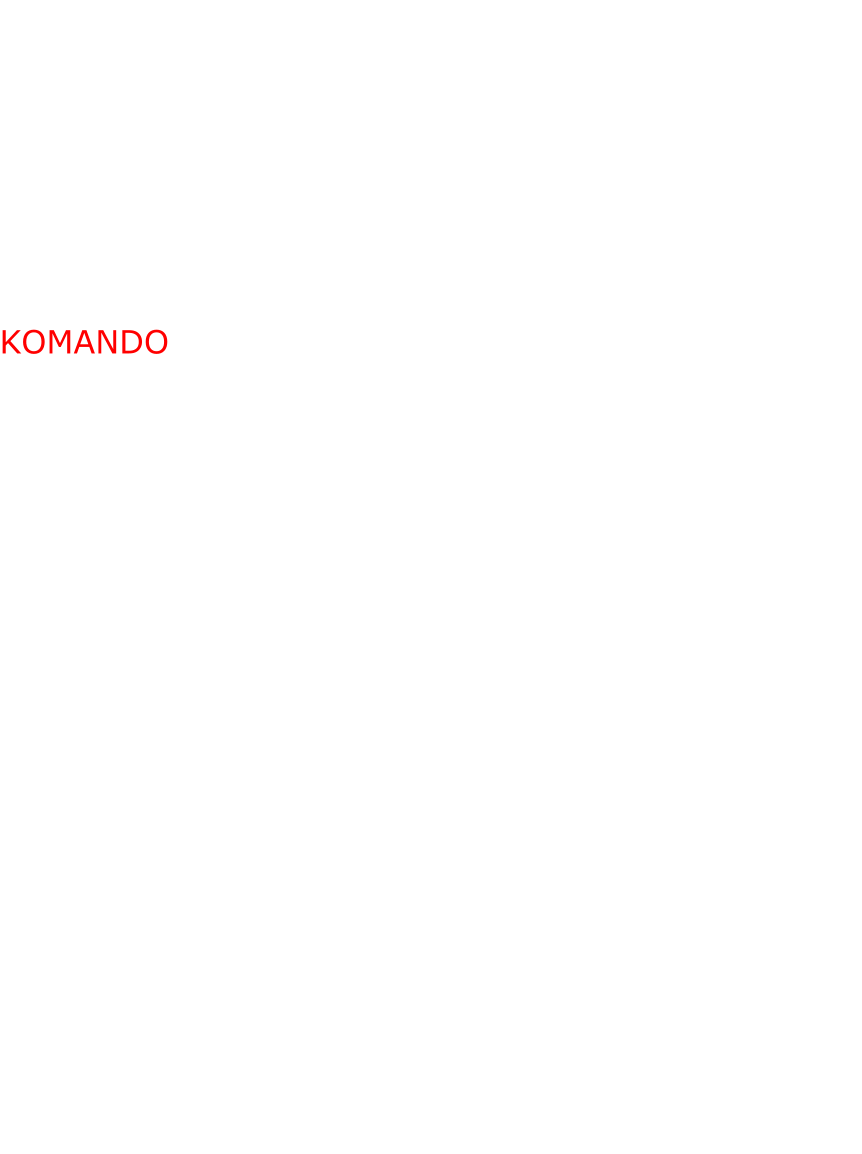 KOMANDO